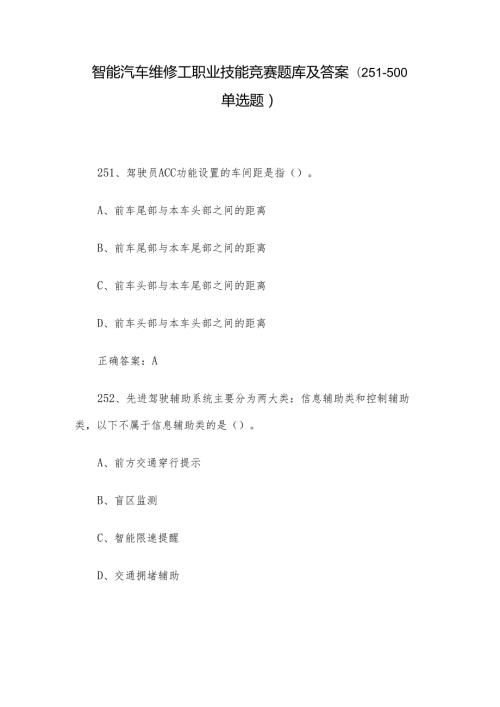 智能汽车维修工职业技能竞赛题库及答案（251-500单选题）

251、驾驶员ACC功能设置的车间距是指（）。

A、前车尾部与本车头部之间的距离

B、前车尾部与本车尾部之间的距离

C、前车头部与本车尾部之间的距离

D、前车头部与本车头部之间的距离

正确答案：A

252、先进驾驶辅助系统主要分为两大类：信息辅助类和控制辅助类，以下不属于信息辅助类的是（）。

A、前方交通穿行提示

B、盲区监测

C、智能限速提醒

D、交通拥堵辅助